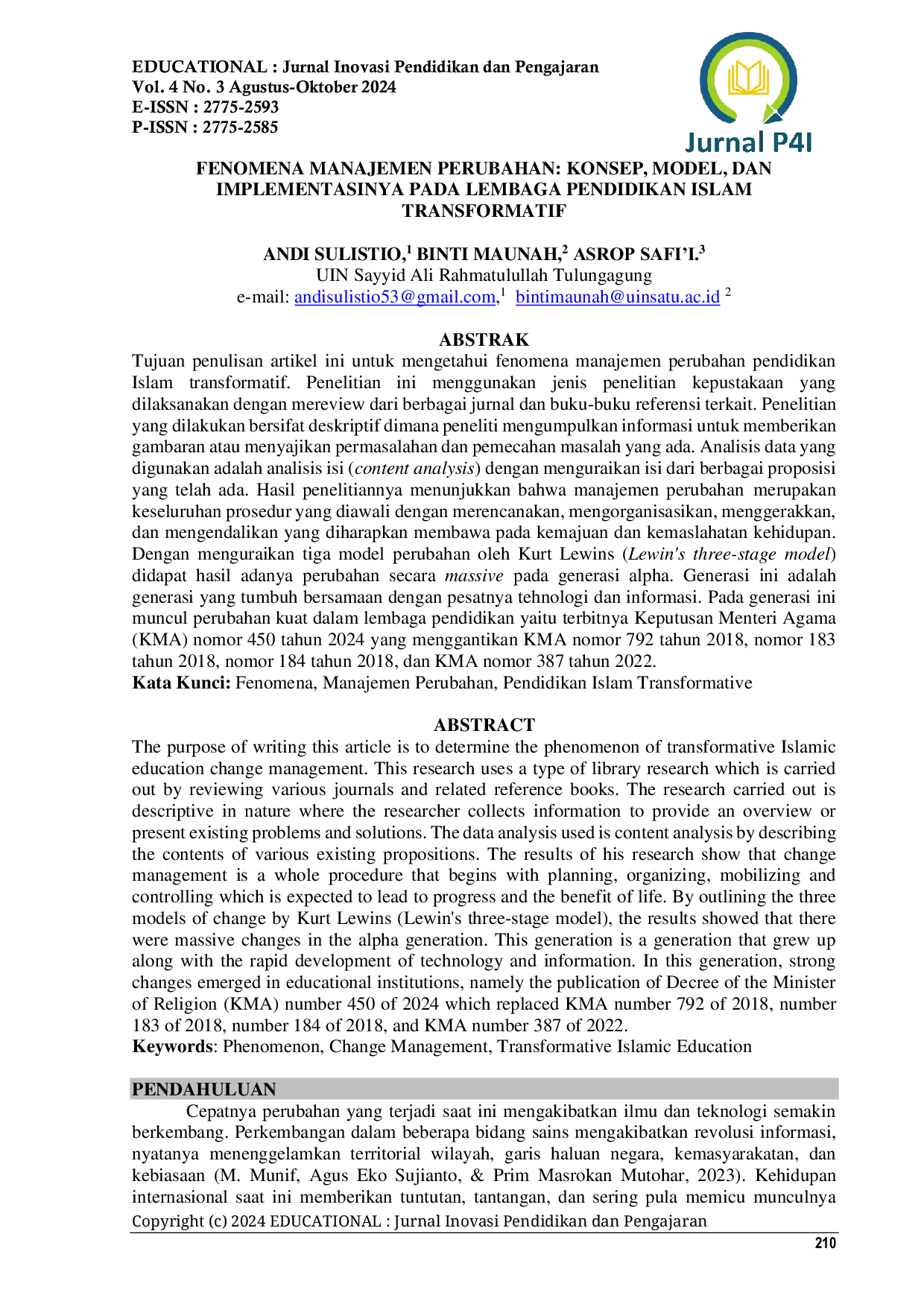 EDUCATIONAL : Jurnal Inovasi Pendidikan dan Pengajaran
Vol. 4 No. 3 Agustus-Oktober 2024
E-ISSN : 2775-2593
P-ISSN : 2775-2585

Jurnal P4I

FENOMENA MANAJEMEN PERUBAHAN: KONSEP, MODEL, DAN IMPLEMENTASINYA PADA LEMBAGA PENDIDIKAN ISLAM TRANSFORMATIF

ANDI SULISTIO,$^1$ BINTI MAUNAH,$^2$ ASROP SAFI'I.$^3$
UIN Sayyid Ali Rahmatulullah Tulungagung
e-mail: andisulistio53@gmail.com,$^1$ bintimaunah@uinsatu.ac.id $^2$

ABSTRAK
Tujuan penulisan artikel ini untuk mengetahui fenomena manajemen perubahan pendidikan Islam transformatif. Penelitian ini menggunakan jenis penelitian kepustakaan yang dilaksanakan dengan mereview dari berbagai jurnal dan buku-buku referensi terkait. Penelitian yang dilakukan bersifat deskriptif dimana peneliti mengumpulkan informasi untuk memberikan gambaran atau menyajikan permasalahan dan pemecahan masalah yang ada. Analisis data yang digunakan adalah analisis isi (content analysis) dengan menguraikan isi dari berbagai proposisi yang telah ada. Hasil penelitiannya menunjukkan bahwa manajemen perubahan merupakan keseluruhan prosedur yang diawali dengan merencanakan, mengorganisasikan, menggerakkan, dan mengendalikan yang diharapkan membawa pada kemajuan dan kemaslahatan kehidupan. Dengan menguraikan tiga model perubahan oleh Kurt Lewins (Lewin's three-stage model) didapat hasil adanya perubahan secara massive pada generasi alpha. Generasi ini adalah generasi yang tumbuh bersamaan dengan pesatnya tehnologi dan informasi. Pada generasi ini muncul perubahan kuat dalam lembaga pendidikan yaitu terbitnya Keputusan Menteri Agama (KMA) nomor 450 tahun 2024 yang menggantikan KMA nomor 792 tahun 2018, nomor 183 tahun 2018, nomor 184 tahun 2018, dan KMA nomor 387 tahun 2022.
Kata Kunci: Fenomena, Manajemen Perubahan, Pendidikan Islam Transformative

ABSTRACT
The purpose of writing this article is to determine the phenomenon of transformative Islamic education change management. This research uses a type of library research which is carried out by reviewing various journals and related reference books. The research carried out is descriptive in nature where the researcher collects information to provide an overview or present existing problems and solutions. The data analysis used is content analysis by describing the contents of various existing propositions. The results of his research show that change management is a whole procedure that begins with planning, organizing, mobilizing and controlling which is expected to lead to progress and the benefit of life. By outlining the three models of change by Kurt Lewins (Lewin's three-stage model), the results showed that there were massive changes in the alpha generation. This generation is a generation that grew up along with the rapid development of technology and information. In this generation, strong changes emerged in educational institutions, namely the publication of Decree of the Minister of Religion (KMA) number 450 of 2024 which replaced KMA number 792 of 2018, number 183 of 2018, number 184 of 2018, and KMA number 387 of 2022.
Keywords: Phenomenon, Change Management, Transformative Islamic Education

PENDAHULUAN
Cepatnya perubahan yang terjadi saat ini mengakibatkan ilmu dan teknologi semakin berkembang. Perkembangan dalam beberapa bidang sains mengakibatkan revolusi informasi, nyatanya menenggelamkan territorial wilayah, garis haluan negara, kemasyarakatan, dan kebiasaan (M. Munif, Agus Eko Sujianto, & Prim Masrokan Mutohar, 2023). Kehidupan internasional saat ini memberikan tuntutan, tantangan, dan sering pula memicu munculnya
Copyright (c) 2024 EDUCATIONAL : Jurnal Inovasi Pendidikan dan Pengajaran
210